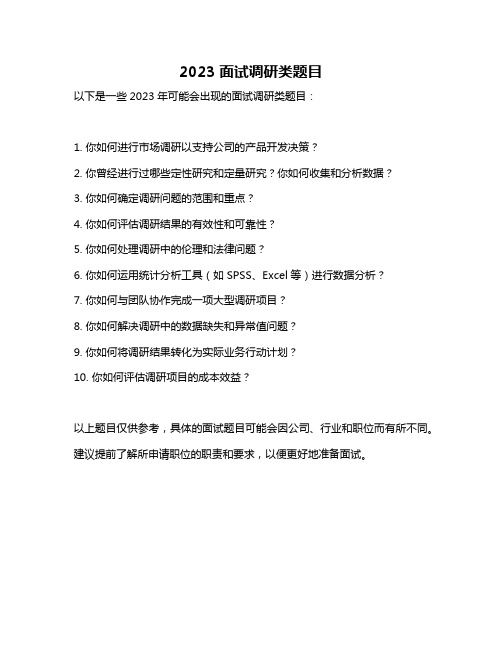 2023 面试调研类题目

以下是一些 2023 年可能会出现的面试调研类题目：

1. 你如何进行市场调研以支持公司的产品开发决策？

2. 你曾经进行过哪些定性研究和定量研究？你如何收集和分析数据？

3. 你如何确定调研问题的范围和重点？

4. 你如何评估调研结果的有效性和可靠性？

5. 你如何处理调研中的伦理和法律问题？

6. 你如何运用统计分析工具（如 SPSS、Excel 等）进行数据分析？

7. 你如何与团队协作完成一项大型调研项目？

8. 你如何解决调研中的数据缺失和异常值问题？

9. 你如何将调研结果转化为实际业务行动计划？

10. 你如何评估调研项目的成本效益？

以上题目仅供参考，具体的面试题目可能会因公司、行业和职位而有所不同。

建议提前了解所申请职位的职责和要求，以便更好地准备面试。